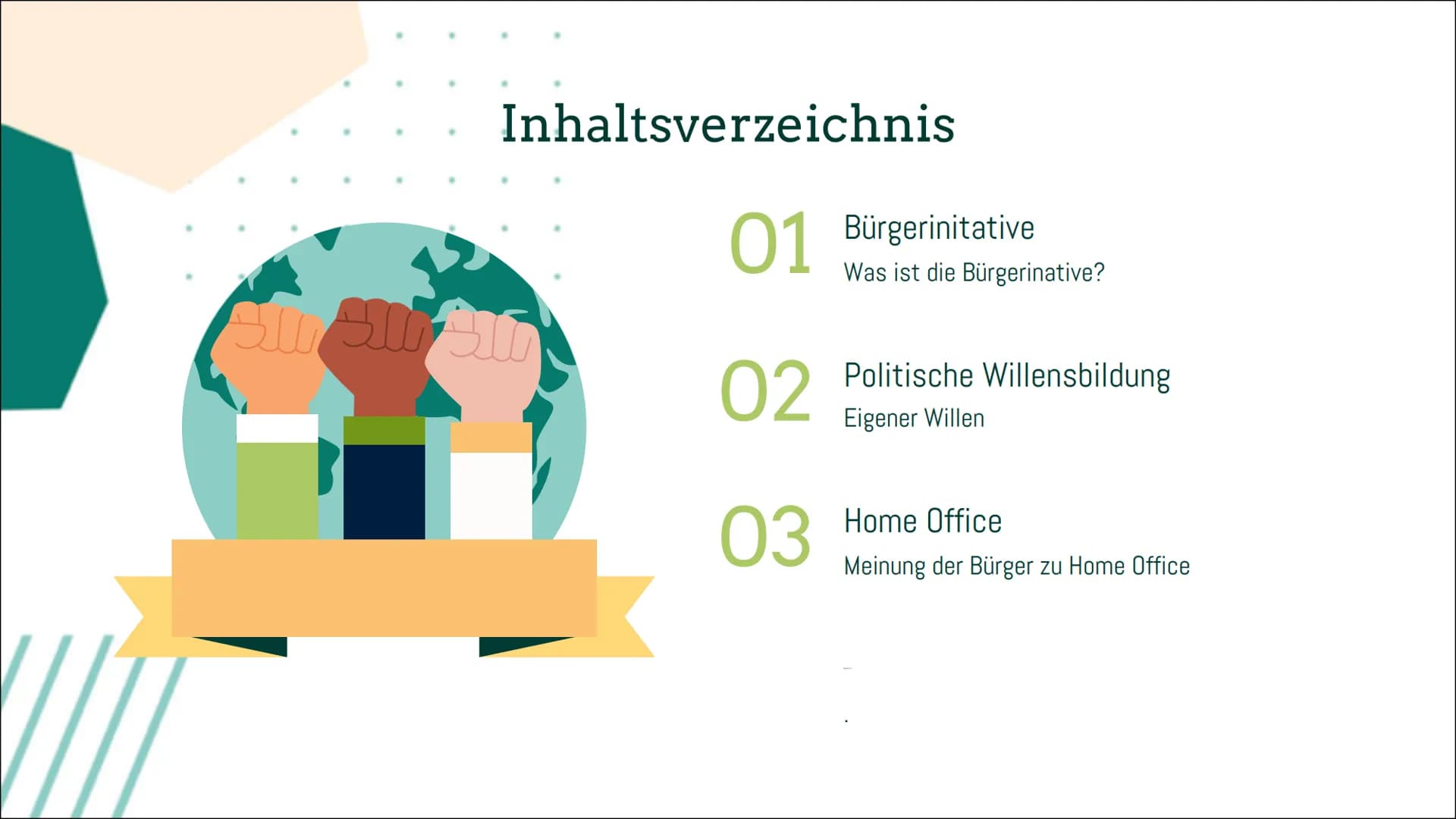 Inhaltsverzeichnis

01 Bürgerinitative
Was ist die Bürgerinative?

02 Politische Willensbildung
Eigener Willen

03 Home Office
Meinung der Bürger zu Home Office